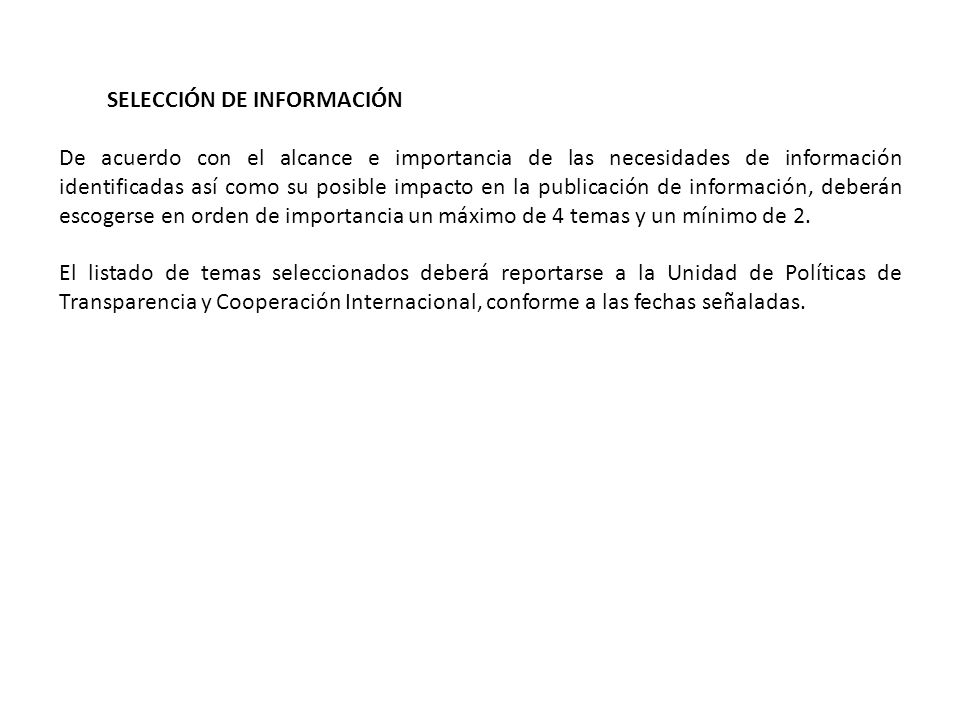 SELECCIÓN DE INFORMACIÓN

De acuerdo con el alcance e importancia de las necesidades de información identificadas así como su posible impacto en la publicación de información, deberán escogerse en orden de importancia un máximo de 4 temas y un mínimo de 2.

El listado de temas seleccionados deberá reportarse a la Unidad de Políticas de Transparencia y Cooperación Internacional, conforme a las fechas señaladas.